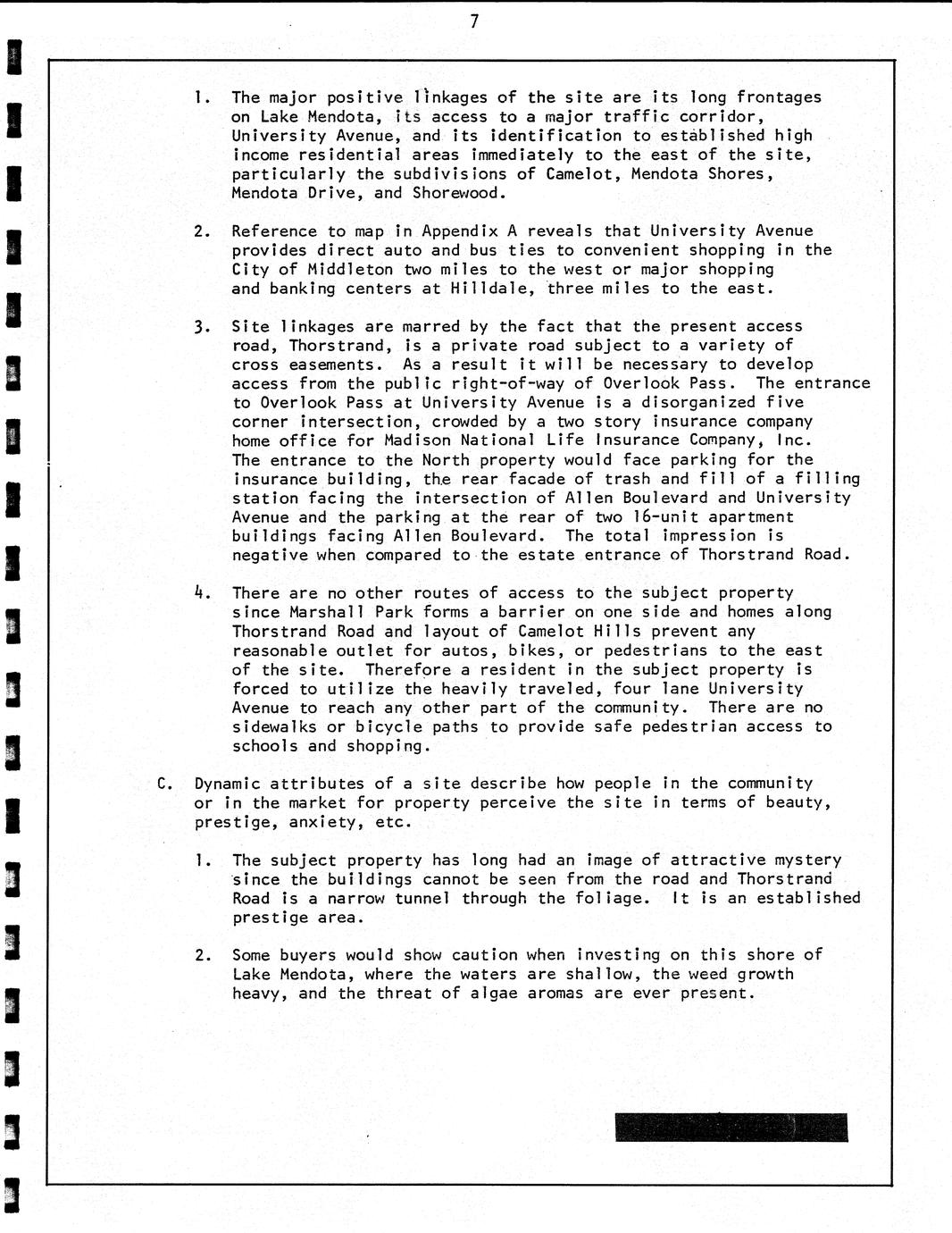 7

1. The major positive linkages of the site are its long frontages on Lake Mendota, its access to a major traffic corridor, University Avenue, and its identification to established high income residential areas immediately to the east of the site, particularly the subdivisions of Camelot, Mendota Shores, Mendota Drive, and Shorewood.

2. Reference to map in Appendix A reveals that University Avenue provides direct auto and bus ties to convenient shopping in the City of Middleton two miles to the west or major shopping and banking centers at Hilldale, three miles to the east.

3. Site linkages are marred by the fact that the present access road, Thorstrand, is a private road subject to a variety of cross easements. As a result it will be necessary to develop access from the public right-of-way of Overlook Pass. The entrance to Overlook Pass at University Avenue is a disorganized five corner intersection, crowded by a two story insurance company home office for Madison National Life Insurance Company, Inc. The entrance to the North property would face parking for the insurance building, the rear facade of trash and fill of a filling station facing the intersection of Allen Boulevard and University Avenue and the parking at the rear of two 16-unit apartment buildings facing Allen Boulevard. The total impression is negative when compared to the estate entrance of Thorstrand Road.

4. There are no other routes of access to the subject property since Marshall Park forms a barrier on one side and homes along Thorstrand Road and layout of Camelot Hills prevent any reasonable outlet for autos, bikes, or pedestrians to the east of the site. Therefore a resident in the subject property is forced to utilize the heavily traveled, four lane University Avenue to reach any other part of the community. There are no sidewalks or bicycle paths to provide safe pedestrian access to schools and shopping.

C. Dynamic attributes of a site describe how people in the community or in the market for property perceive the site in terms of beauty, prestige, anxiety, etc.

1. The subject property has long had an image of attractive mystery since the buildings cannot be seen from the road and Thorstrand Road is a narrow tunnel through the foliage. It is an established prestige area.

2. Some buyers would show caution when investing on this shore of Lake Mendota, where the waters are shallow, the weed growth heavy, and the threat of algae aromas are ever present.